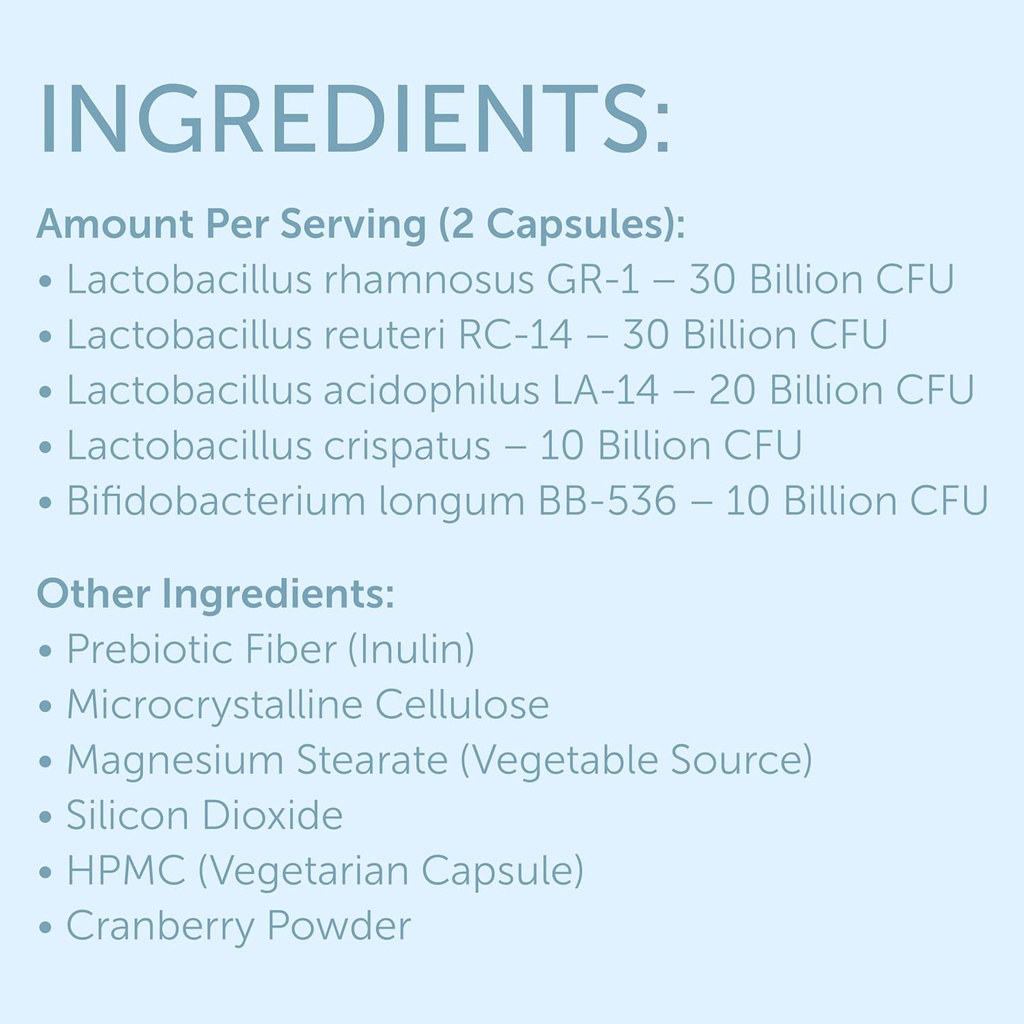 INGREDIENTS:

Amount Per Serving (2 Capsules):
• Lactobacillus rhamnosus GR-1 – 30 Billion CFU
• Lactobacillus reuteri RC-14 – 30 Billion CFU
• Lactobacillus acidophilus LA-14 – 20 Billion CFU
• Lactobacillus crispatus – 10 Billion CFU
• Bifidobacterium longum BB-536 – 10 Billion CFU

Other Ingredients:
• Prebiotic Fiber (Inulin)
• Microcrystalline Cellulose
• Magnesium Stearate (Vegetable Source)
• Silicon Dioxide
• HPMC (Vegetarian Capsule)
• Cranberry Powder